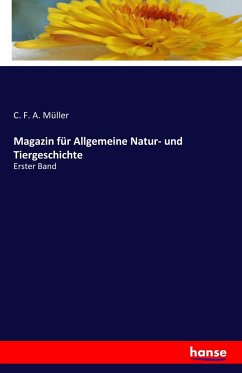 C. F. A. Müller

Magazin für Allgemeine Natur- und Tiergeschichte

Erster Band

hanse